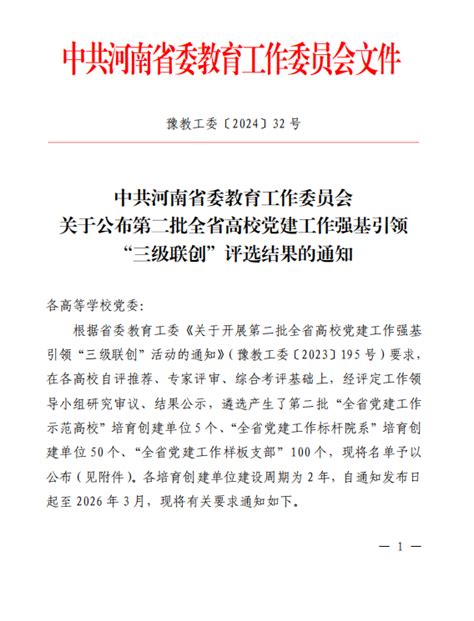 中共河南省委教育工作委员会文件

豫教工委〔2024〕32号

中共河南省委教育工作委员会
关于公布第二批全省高校党建工作强基引领
“三级联创”评选结果的通知

各高等学校党委：

根据省委教育工委《关于开展第二批全省高校党建工作强基引领“三级联创”活动的通知》（豫教工委〔2023〕195号）要求，在各高校自评推荐、专家评审、综合考评基础上，经评定工作领导小组研究审议、结果公示，遴选产生了第二批“全省党建工作示范高校”培育创建单位5个、“全省党建工作标杆院系”培育创建单位50个、“全省党建工作样板支部”100个，现将名单予以公布（见附件）。各培育创建单位建设周期为2年，自通知发布日起至2026年3月，现将有关要求通知如下。

— 1 —